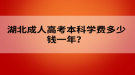 湖北成人高考本科学费多少钱一年?